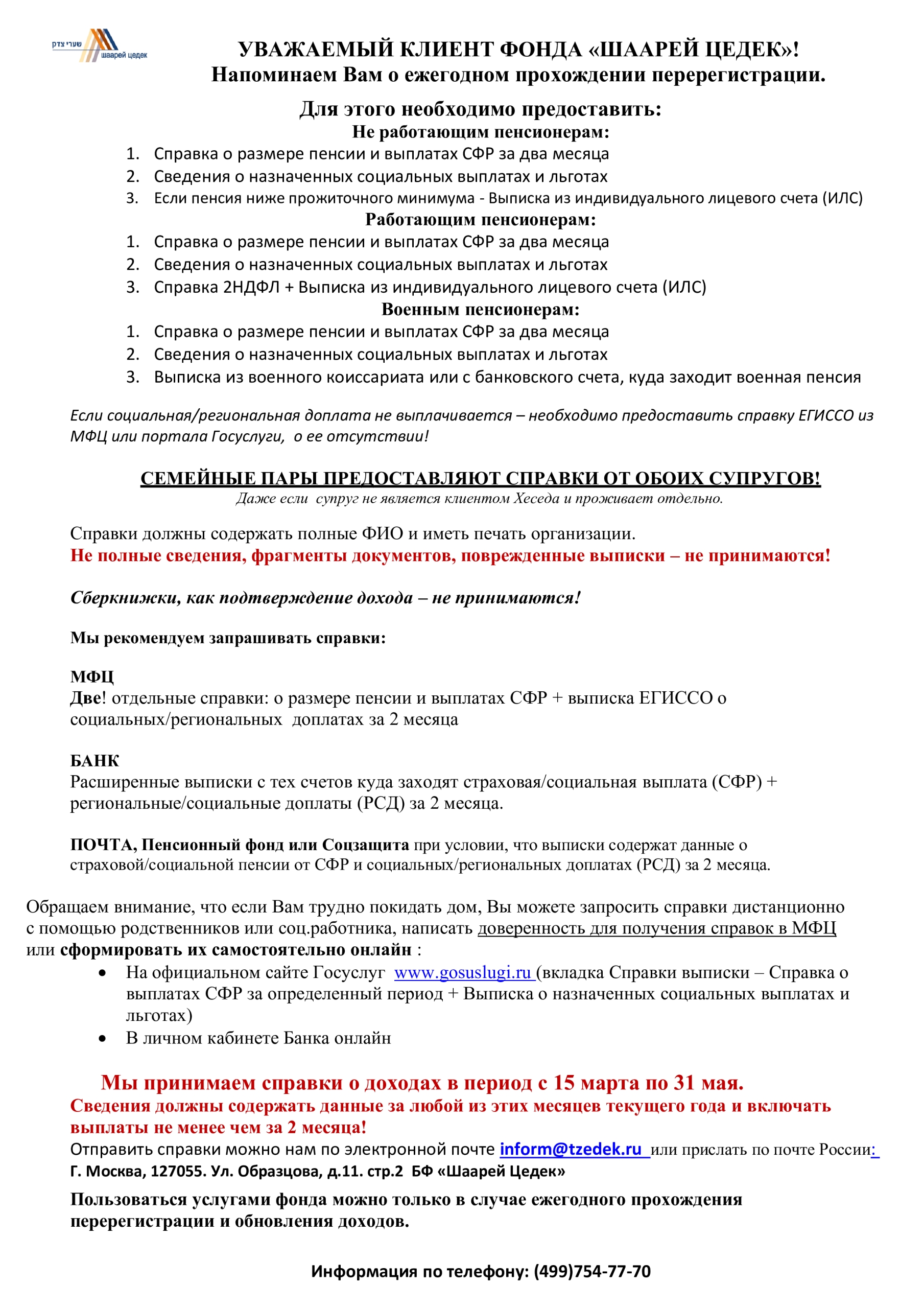 שערי צדק
шаарей цедек

УВАЖАЕМЫЙ КЛИЕНТ ФОНДА «ШААРЕЙ ЦЕДЕК»!
Напоминаем Вам о ежегодном прохождении перерегистрации.

Для этого необходимо предоставить:
Не работающим пенсионерам:
1. Справка о размере пенсии и выплатах СФР за два месяца
2. Сведения о назначенных социальных выплатах и льготах
3. Если пенсия ниже прожиточного минимума - Выписка из индивидуального лицевого счета (ИЛС)
Работающим пенсионерам:
1. Справка о размере пенсии и выплатах СФР за два месяца
2. Сведения о назначенных социальных выплатах и льготах
3. Справка 2НДФЛ + Выписка из индивидуального лицевого счета (ИЛС)
Военным пенсионерам:
1. Справка о размере пенсии и выплатах СФР за два месяца
2. Сведения о назначенных социальных выплатах и льготах
3. Выписка из военного коиссариата или с банковского счета, куда заходит военная пенсия

Если социальная/региональная доплата не выплачивается – необходимо предоставить справку ЕГИССО из МФЦ или портала Госуслуги, о ее отсутствии!

СЕМЕЙНЫЕ ПАРЫ ПРЕДОСТАВЛЯЮТ СПРАВКИ ОТ ОБОИХ СУПРУГОВ!
Даже если супруг не является клиентом Хеседа и проживает отдельно.

Справки должны содержать полные ФИО и иметь печать организации.
Не полные сведения, фрагменты документов, поврежденные выписки – не принимаются!

Сберкнижки, как подтверждение дохода – не принимаются!

Мы рекомендуем запрашивать справки:

МФЦ
Две! отдельные справки: о размере пенсии и выплатах СФР + выписка ЕГИССО о социальных/региональных доплатах за 2 месяца

БАНК
Расширенные выписки с тех счетов куда заходят страховая/социальная выплата (СФР) + региональные/социальные доплаты (РСД) за 2 месяца.

ПОЧТА, Пенсионный фонд или Соцзащита при условии, что выписки содержат данные о страховой/социальной пенсии от СФР и социальных/региональных доплатах (РСД) за 2 месяца.

Обращаем внимание, что если Вам трудно покидать дом, Вы можете запросить справки дистанционно с помощью родственников или соц.работника, написать доверенность для получения справок в МФЦ или сформировать их самостоятельно онлайн :
• На официальном сайте Госуслуг www.gosuslugi.ru (вкладка Справки выписки – Справка о выплатах СФР за определенный период + Выписка о назначенных социальных выплатах и льготах)
• В личном кабинете Банка онлайн

Мы принимаем справки о доходах в период с 15 марта по 31 мая.
Сведения должны содержать данные за любой из этих месяцев текущего года и включать выплаты не менее чем за 2 месяца!
Отправить справки можно нам по электронной почте inform@tzedek.ru или прислать по почте России:
Г. Москва, 127055. Ул. Образцова, д.11. стр.2 БФ «Шаарей Цедек»

Пользоваться услугами фонда можно только в случае ежегодного прохождения перерегистрации и обновления доходов.

Информация по телефону: (499)754-77-70